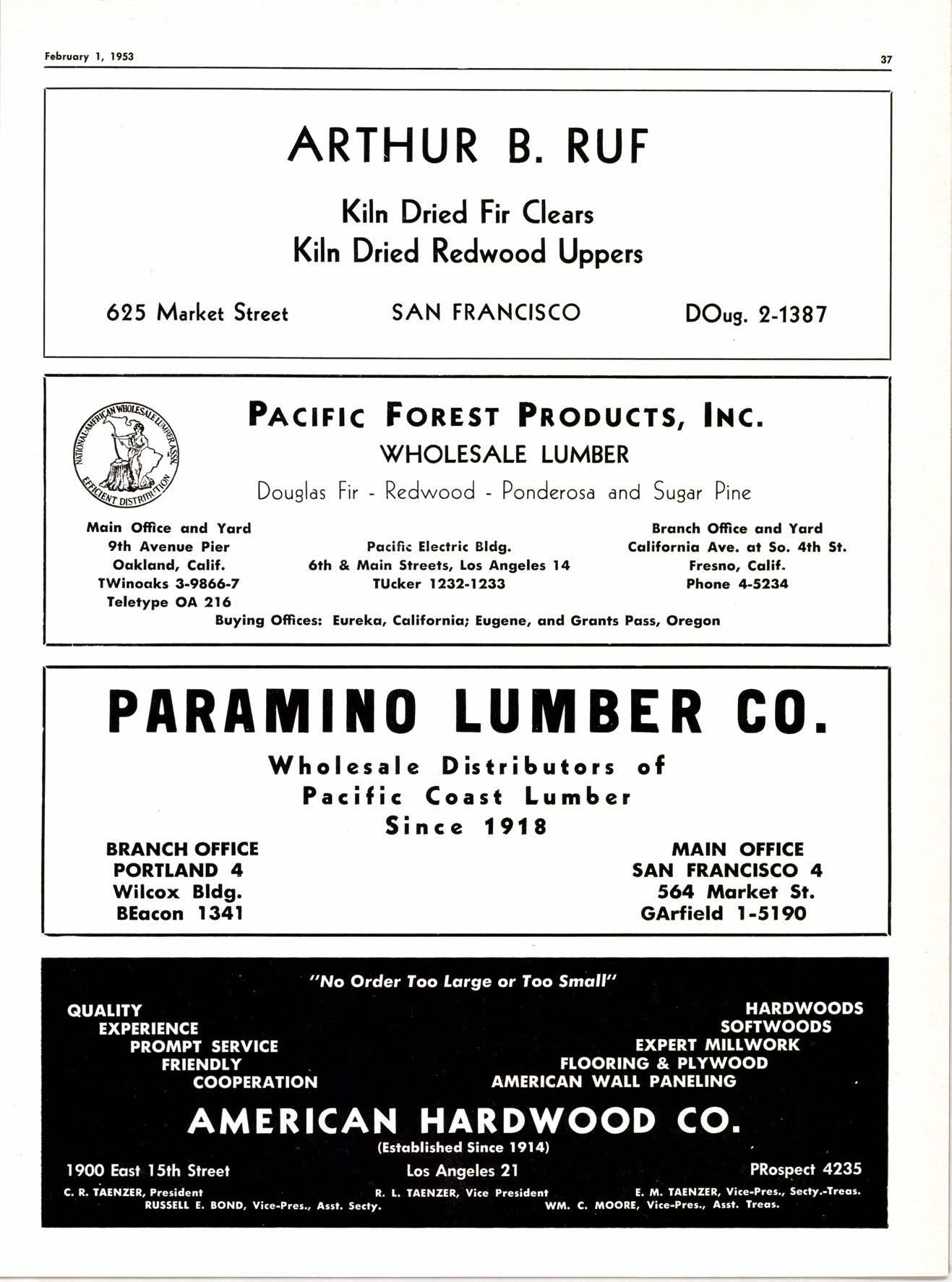 February 1, 1953

37

ARTHUR B. RUF

Kiln Dried Fir Clears
Kiln Dried Redwood Uppers

625 Market Street SAN FRANCISCO DOug. 2-1387

NATIONAL-AMERICAN WHOLESALE LUMBER ASSN. EFFICIENT DISTRIBUTION

PACIFIC FOREST PRODUCTS, INC.
WHOLESALE LUMBER
Douglas Fir - Redwood - Ponderosa and Sugar Pine

Main Office and Yard
9th Avenue Pier
Oakland, Calif.
TWinoaks 3-9866-7
Teletype OA 216

Pacific Electric Bldg.
6th & Main Streets, Los Angeles 14
TUcker 1232-1233

Branch Office and Yard
California Ave. at So. 4th St.
Fresno, Calif.
Phone 4-5234

Buying Offices: Eureka, California; Eugene, and Grants Pass, Oregon

PARAMINO LUMBER CO.

Wholesale Distributors of
Pacific Coast Lumber
Since 1918

BRANCH OFFICE
PORTLAND 4
Wilcox Bldg.
BEacon 1341

MAIN OFFICE
SAN FRANCISCO 4
564 Market St.
GArfield 1-5190

"No Order Too Large or Too Small"

QUALITY
EXPERIENCE
PROMPT SERVICE
FRIENDLY
COOPERATION

HARDWOODS
SOFTWOODS
EXPERT MILLWORK
FLOORING & PLYWOOD
AMERICAN WALL PANELING

AMERICAN HARDWOOD CO.
(Established Since 1914)

1900 East 15th Street Los Angeles 21 PRospect 4235

C. R. TAENZER, President R. L. TAENZER, Vice President E. M. TAENZER, Vice-Pres., Secty.-Treas.
RUSSELL E. BOND, Vice-Pres., Asst. Secty. WM. C. MOORE, Vice-Pres., Asst. Treas.